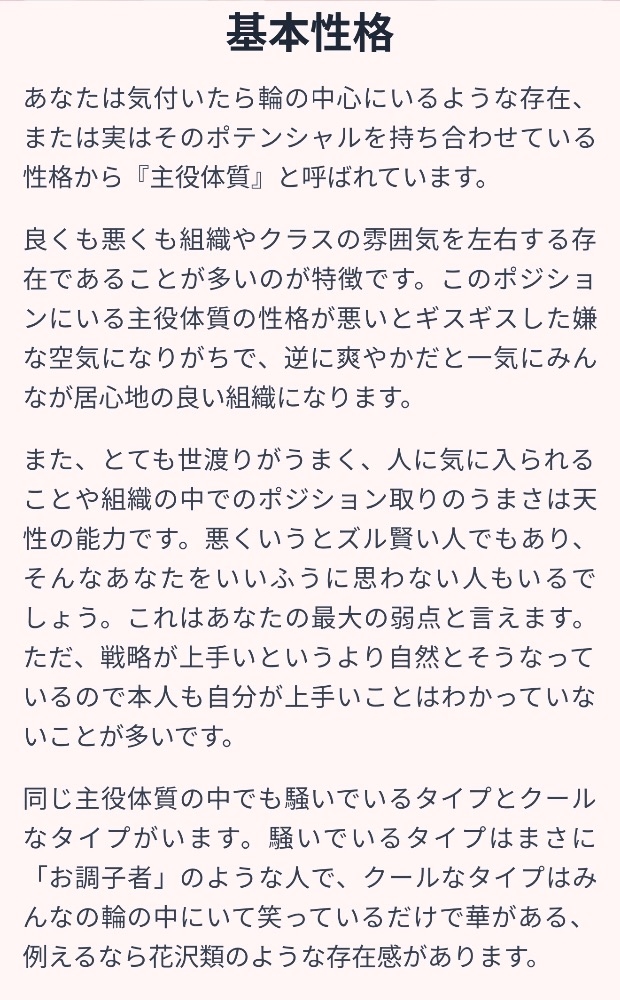 基本性格

あなたは気付いたら輪の中心にいるような存在、または実はそのポテンシャルを持ち合わせている性格から『主役体質』と呼ばれています。

良くも悪くも組織やクラスの雰囲気を左右する存在であることが多いのが特徴です。このポジションにいる主役体質の性格が悪いとギスギスした嫌な空気になりがちで、逆に爽やかだと一気にみんなが居心地の良い組織になります。

また、とても世渡りがうまく、人に気に入られることや組織の中でのポジション取りのうまさは天性の能力です。悪くいうとズル賢い人でもあり、そんなあなたをいいふうに思わない人もいるでしょう。これはあなたの最大の弱点と言えます。ただ、戦略が上手いというより自然とそうなっているので本人も自分が上手いことはわかっていないことが多いです。

同じ主役体質の中でも騒いでいるタイプとクールなタイプがいます。騒いでいるタイプはまさに「お調子者」のような人で、クールなタイプはみんなの輪の中にいて笑っているだけで華がある、例えるなら花沢類のような存在感があります。